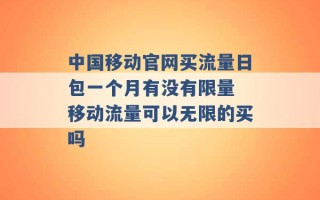 中国移动官网买流量日包一个月有没有限量 移动流量可以无限的买吗